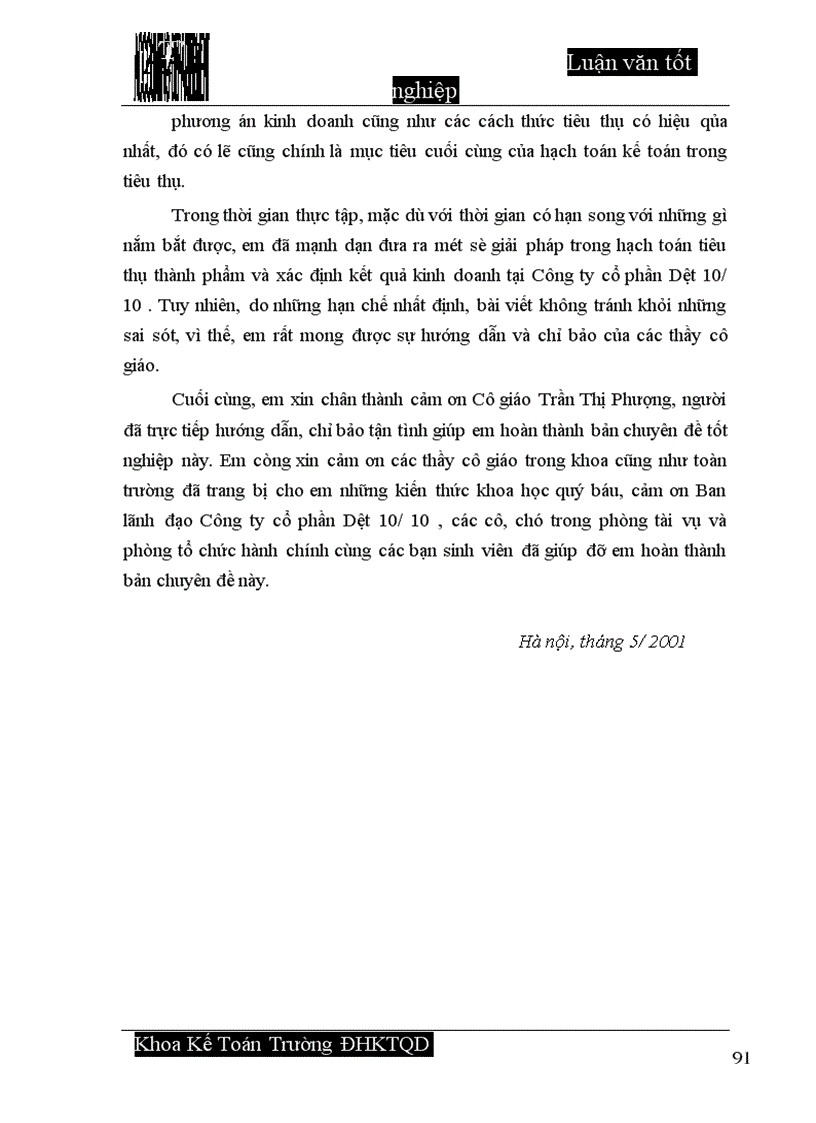 Luận văn tốt nghiệp

phương án kinh doanh cũng như các cách thức tiêu thụ có hiệu qủa nhất, đó có lẽ cũng chính là mục tiêu cuối cùng của hạch toán kế toán trong tiêu thụ.

Trong thời gian thực tập, mặc dù với thời gian có hạn song với những gì nắm bắt được, em đã mạnh dạn đưa ra mét sè giải pháp trong hạch toán tiêu thụ thành phẩm và xác định kết quả kinh doanh tại Công ty cổ phần Dệt 10/ 10 . Tuy nhiên, do những hạn chế nhất định, bài viết không tránh khỏi những sai sót, vì thế, em rất mong được sự hướng dẫn và chỉ bảo của các thầy cô giáo.

Cuối cùng, em xin chân thành cảm ơn Cô giáo Trần Thị Phượng, người đã trực tiếp hướng dẫn, chỉ bảo tận tình giúp em hoàn thành bản chuyên đề tốt nghiệp này. Em còng xin cảm ơn các thầy cô giáo trong khoa cũng như toàn trường đã trang bị cho em những kiến thức khoa học quý báu, cảm ơn Ban lãnh đạo Công ty cổ phần Dệt 10/ 10 , các cô, chó trong phòng tài vụ và phòng tổ chức hành chính cùng các bạn sinh viên đã giúp đỡ em hoàn thành bản chuyên đề này.

Hà nội, tháng 5/ 2001

Khoa Kế Toán Trường ĐHKTQD

91